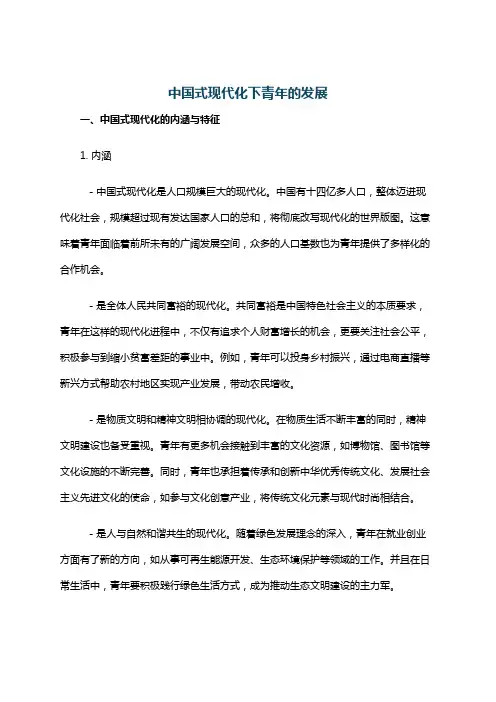 中国式现代化下青年的发展

一、中国式现代化的内涵与特征

1. 内涵

- 中国式现代化是人口规模巨大的现代化。中国有十四亿多人口，整体迈进现代化社会，规模超过现有发达国家人口的总和，将彻底改写现代化的世界版图。这意味着青年面临着前所未有的广阔发展空间，众多的人口基数也为青年提供了多样化的合作机会。

- 是全体人民共同富裕的现代化。共同富裕是中国特色社会主义的本质要求，青年在这样的现代化进程中，不仅有追求个人财富增长的机会，更要关注社会公平，积极参与到缩小贫富差距的事业中。例如，青年可以投身乡村振兴，通过电商直播等新兴方式帮助农村地区实现产业发展，带动农民增收。

- 是物质文明和精神文明相协调的现代化。在物质生活不断丰富的同时，精神文明建设也备受重视。青年有更多机会接触到丰富的文化资源，如博物馆、图书馆等文化设施的不断完善。同时，青年也承担着传承和创新中华优秀传统文化、发展社会主义先进文化的使命，如参与文化创意产业，将传统文化元素与现代时尚相结合。

- 是人与自然和谐共生的现代化。随着绿色发展理念的深入，青年在就业创业方面有了新的方向，如从事可再生能源开发、生态环境保护等领域的工作。并且在日常生活中，青年要积极践行绿色生活方式，成为推动生态文明建设的主力军。